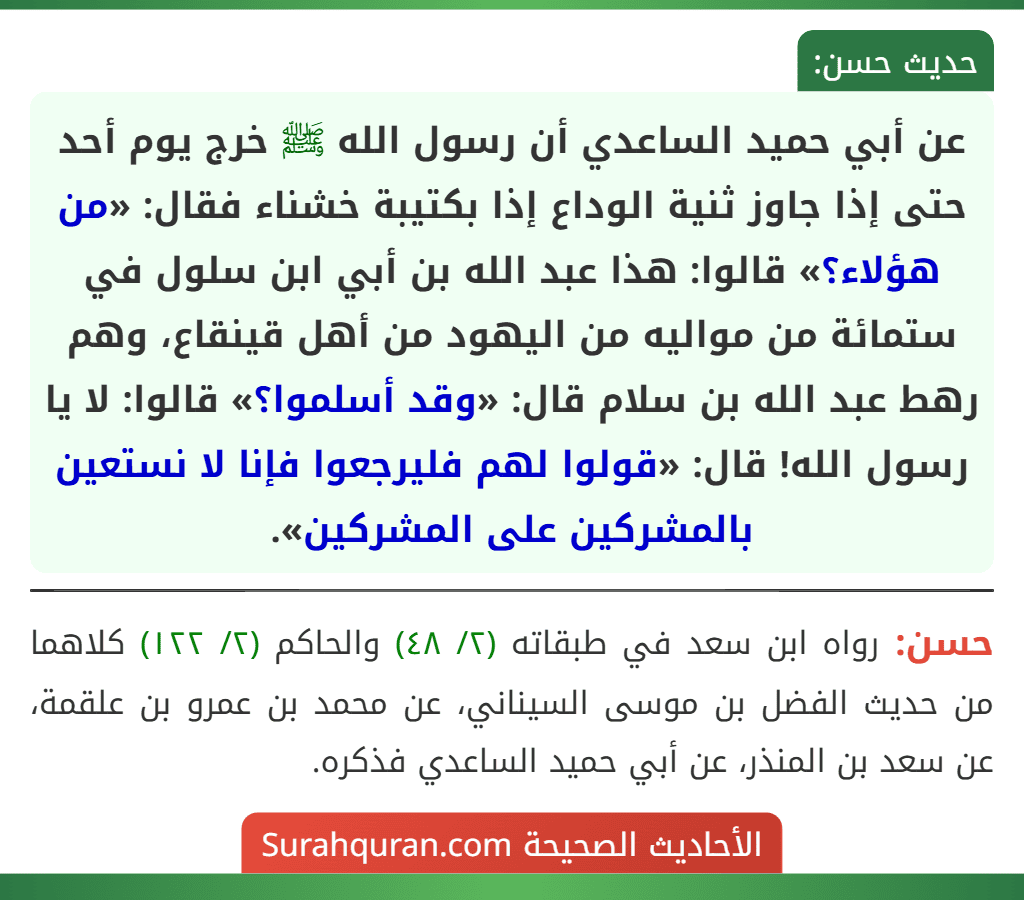 حديث حسن:

عن أبي حميد الساعدي أن رسول الله ﷺ خرج يوم أحد حتى إذا جاوز ثنية الوداع إذا بكتيبة خشناء فقال: «من هؤلاء؟» قالوا: هذا عبد الله بن أبي ابن سلول في ستمائة من مواليه من اليهود من أهل قينقاع، وهم رهط عبد الله بن سلام قال: «وقد أسلموا؟» قالوا: لا يا رسول الله! قال: «قولوا لهم فليرجعوا فإنا لا نستعين بالمشركين على المشركين».

حسن: رواه ابن سعد في طبقاته (٢/ ٤٨) والحاكم (٢/ ١٢٢) كلاهما من حديث الفضل بن موسى السيناني، عن محمد بن عمرو بن علقمة، عن سعد بن المنذر، عن أبي حميد الساعدي فذكره.

الأحاديث الصحيحة Surahquran.com